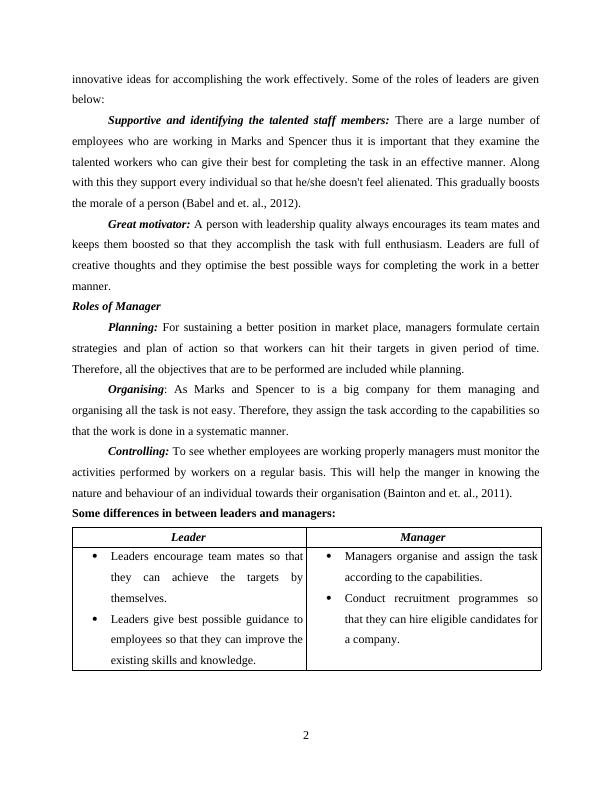 innovative ideas for accomplishing the work effectively. Some of the roles of leaders are given below:

Supportive and identifying the talented staff members: There are a large number of employees who are working in Marks and Spencer thus it is important that they examine the talented workers who can give their best for completing the task in an effective manner. Along with this they support every individual so that he/she doesn't feel alienated. This gradually boosts the morale of a person (Babel and et. al., 2012).

Great motivator: A person with leadership quality always encourages its team mates and keeps them boosted so that they accomplish the task with full enthusiasm. Leaders are full of creative thoughts and they optimise the best possible ways for completing the work in a better manner.

Roles of Manager

Planning: For sustaining a better position in market place, managers formulate certain strategies and plan of action so that workers can hit their targets in given period of time. Therefore, all the objectives that are to be performed are included while planning.

Organising: As Marks and Spencer to is a big company for them managing and organising all the task is not easy. Therefore, they assign the task according to the capabilities so that the work is done in a systematic manner.

Controlling: To see whether employees are working properly managers must monitor the activities performed by workers on a regular basis. This will help the manger in knowing the nature and behaviour of an individual towards their organisation (Bainton and et. al., 2011).

Some differences in between leaders and managers:

| Leader | Manager |
|---|---|
| • Leaders encourage team mates so that they can achieve the targets by themselves. • Leaders give best possible guidance to employees so that they can improve the existing skills and knowledge. | • Managers organise and assign the task according to the capabilities. • Conduct recruitment programmes so that they can hire eligible candidates for a company. |

2